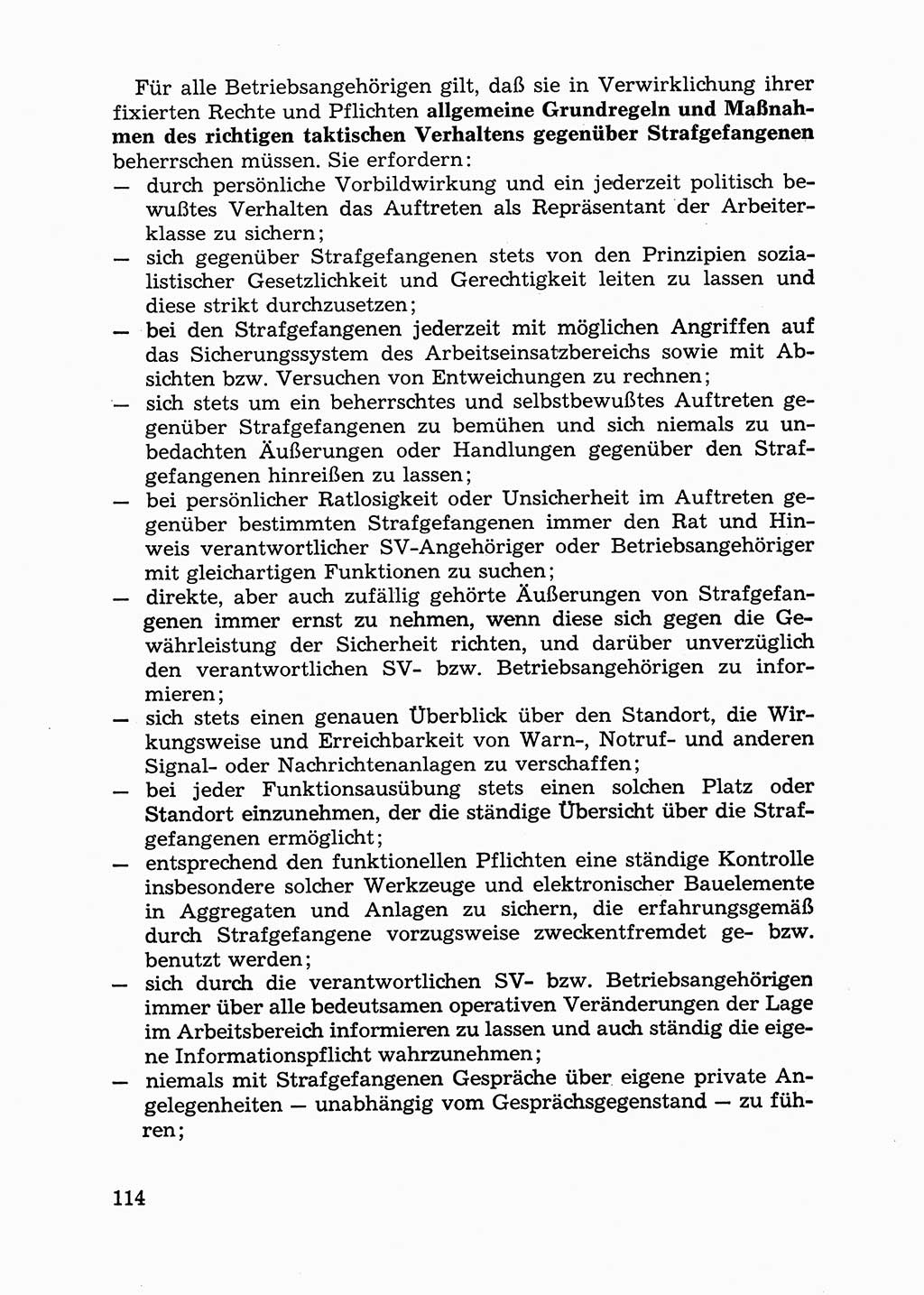 Für alle Betriebsangehörigen gilt, daß sie in Verwirklichung ihrer fixierten Rechte und Pflichten allgemeine Grundregeln und Maßnahmen des richtigen taktischen Verhaltens gegenüber Strafgefangenen beherrschen müssen. Sie erfordern:
— durch persönliche Vorbildwirkung und ein jederzeit politisch bewußtes Verhalten das Auftreten als Repräsentant der Arbeiterklasse zu sichern;
— sich gegenüber Strafgefangenen stets von den Prinzipien sozialistischer Gesetzlichkeit und Gerechtigkeit leiten zu lassen und diese strikt durchzusetzen;
— bei den Strafgefangenen jederzeit mit möglichen Angriffen auf das Sicherungssystem des Arbeitseinsatzbereichs sowie mit Absichten bzw. Versuchen von Entweichungen zu rechnen;
— sich stets um ein beherrschtes und selbstbewußtes Auftreten gegenüber Strafgefangenen zu bemühen und sich niemals zu unbedachten Äußerungen oder Handlungen gegenüber den Strafgefangenen hinreißen zu lassen;
— bei persönlicher Ratlosigkeit oder Unsicherheit im Auftreten gegenüber bestimmten Strafgefangenen immer den Rat und Hinweis verantwortlicher SV-Angehöriger oder Betriebsangehöriger mit gleichartigen Funktionen zu suchen;
— direkte, aber auch zufällig gehörte Äußerungen von Strafgefangenen immer ernst zu nehmen, wenn diese sich gegen die Gewährleistung der Sicherheit richten, und darüber unverzüglich den verantwortlichen SV- bzw. Betriebsangehörigen zu informieren;
— sich stets einen genauen Überblick über den Standort, die Wirkungsweise und Erreichbarkeit von Warn-, Notruf- und anderen Signal- oder Nachrichtenanlagen zu verschaffen;
— bei jeder Funktionsausübung stets einen solchen Platz oder Standort einzunehmen, der die ständige Übersicht über die Strafgefangenen ermöglicht;
— entsprechend den funktionellen Pflichten eine ständige Kontrolle insbesondere solcher Werkzeuge und elektronischer Bauelemente in Aggregaten und Anlagen zu sichern, die erfahrungsgemäß durch Strafgefangene vorzugsweise zweckentfremdet ge- bzw. benutzt werden;
— sich durch die verantwortlichen SV- bzw. Betriebsangehörigen immer über alle bedeutsamen operativen Veränderungen der Lage im Arbeitsbereich informieren zu lassen und auch ständig die eigene Informationspflicht wahrzunehmen;
— niemals mit Strafgefangenen Gespräche über eigene private Angelegenheiten — unabhängig vom Gesprächsgegenstand — zu führen;

114